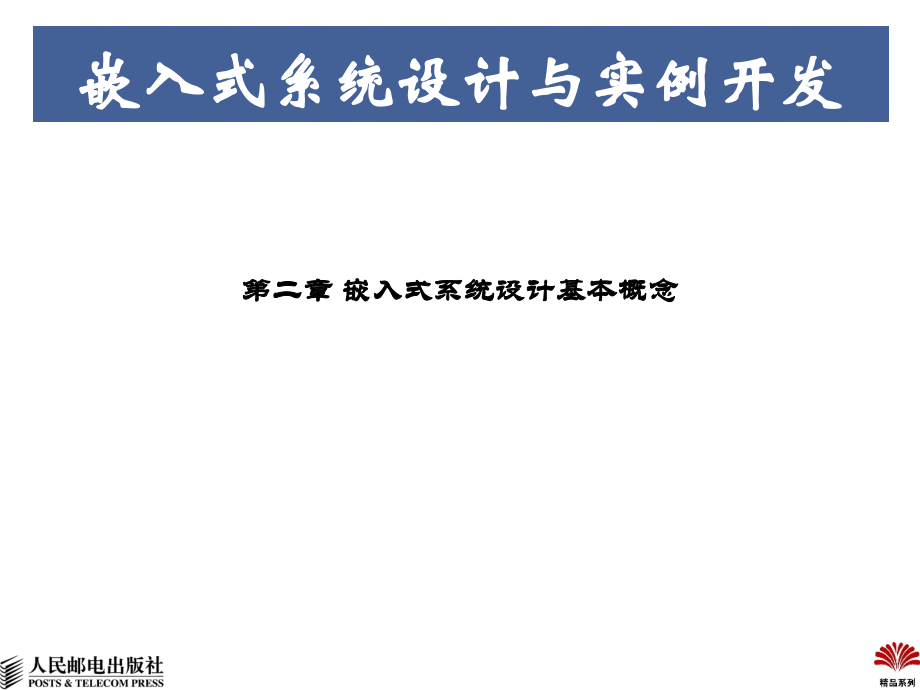 嵌入式系统设计与实例开发

第二章 嵌入式系统设计基本概念

人民邮电出版社
POSTS & TELECOM PRESS

精品系列